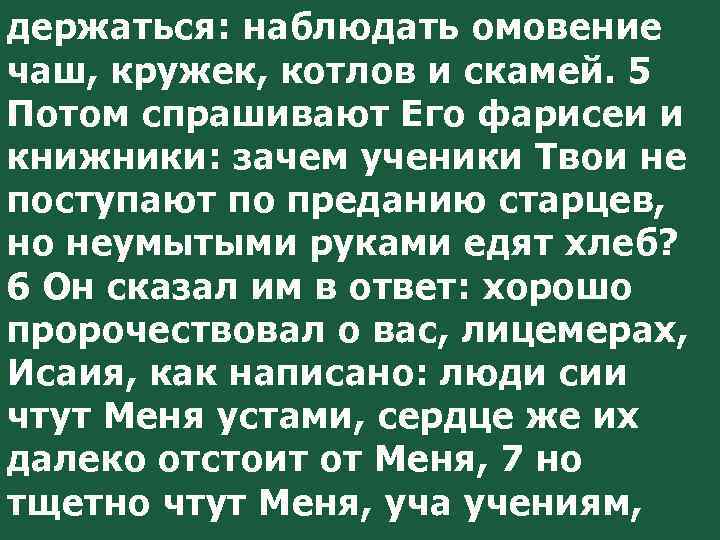 держаться: наблюдать омовение чаш, кружек, котлов и скамей. 5 Потом спрашивают Его фарисеи и книжники: зачем ученики Твои не поступают по преданию старцев, но неумытыми руками едят хлеб? 6 Он сказал им в ответ: хорошо пророчествовал о вас, лицемерах, Исаия, как написано: люди сии чтут Меня устами, сердце же их далеко отстоит от Меня, 7 но тщетно чтут Меня, уча учениям,